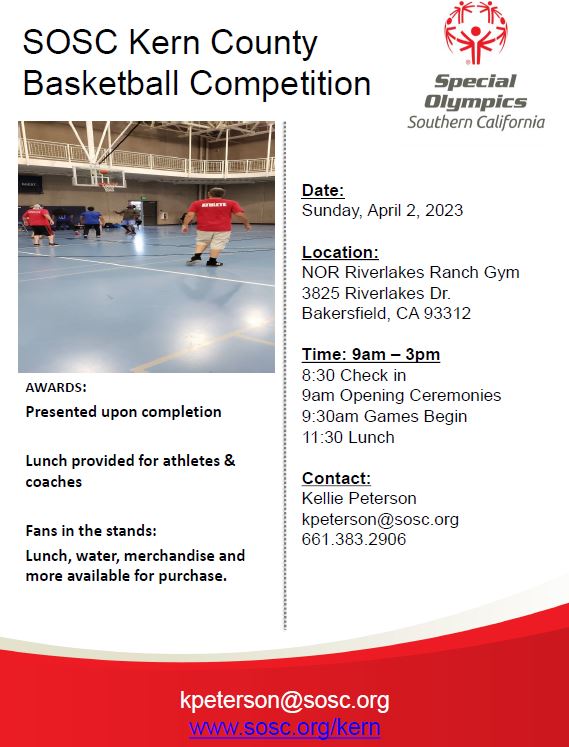 SOSC Kern County Basketball Competition

Special Olympics Southern California

ATHLETE

AWARDS:

Presented upon completion

Lunch provided for athletes & coaches

Fans in the stands:

Lunch, water, merchandise and more available for purchase.

Date:
Sunday, April 2, 2023

Location:
NOR Riverlakes Ranch Gym
3825 Riverlakes Dr.
Bakersfield, CA 93312

Time: 9am – 3pm
8:30 Check in
9am Opening Ceremonies
9:30am Games Begin
11:30 Lunch

Contact:
Kellie Peterson
kpeterson@sosc.org
661.383.2906

kpeterson@sosc.org
www.sosc.org/kern